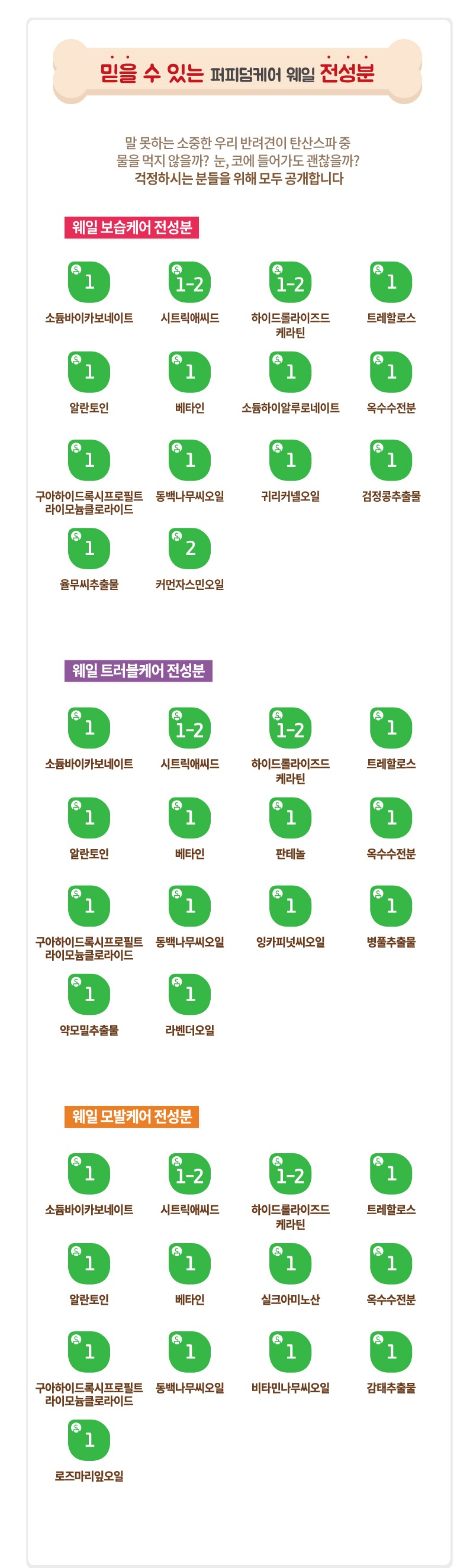 믿을 수 있는 퍼피덤케어 웨일 전성분

말 못하는 소중한 우리 반려견이 탄산스파 중 물을 먹지 않을까? 눈, 코에 들어가도 괜찮을까? 걱정하시는 분들을 위해 모두 공개합니다

웨일 보습케어 전성분

1
소듐바이카보네이트

1-2
시트릭애씨드

1-2
하이드롤라이즈드 케라틴

1
트레할로스

1
알란토인

1
베타인

1
소듐하이알루로네이트

1
옥수수전분

1
구아하이드록시프로필트라이모늄클로라이드

1
동백나무씨오일

1
귀리커넬오일

1
검정콩추출물

1
율무씨추출물

2
커먼자스민오일

웨일 트러블케어 전성분

1
소듐바이카보네이트

1-2
시트릭애씨드

1-2
하이드롤라이즈드 케라틴

1
트레할로스

1
알란토인

1
베타인

1
판테놀

1
옥수수전분

1
구아하이드록시프로필트라이모늄클로라이드

1
동백나무씨오일

1
잉카피넛씨오일

1
병풀추출물

1
약모밀추출물

1
라벤더오일

웨일 모발케어 전성분

1
소듐바이카보네이트

1-2
시트릭애씨드

1-2
하이드롤라이즈드 케라틴

1
트레할로스

1
알란토인

1
베타인

1
실크아미노산

1
옥수수전분

1
구아하이드록시프로필트라이모늄클로라이드

1
동백나무씨오일

1
비타민나무씨오일

1
감태추출물

1
로즈마리잎오일